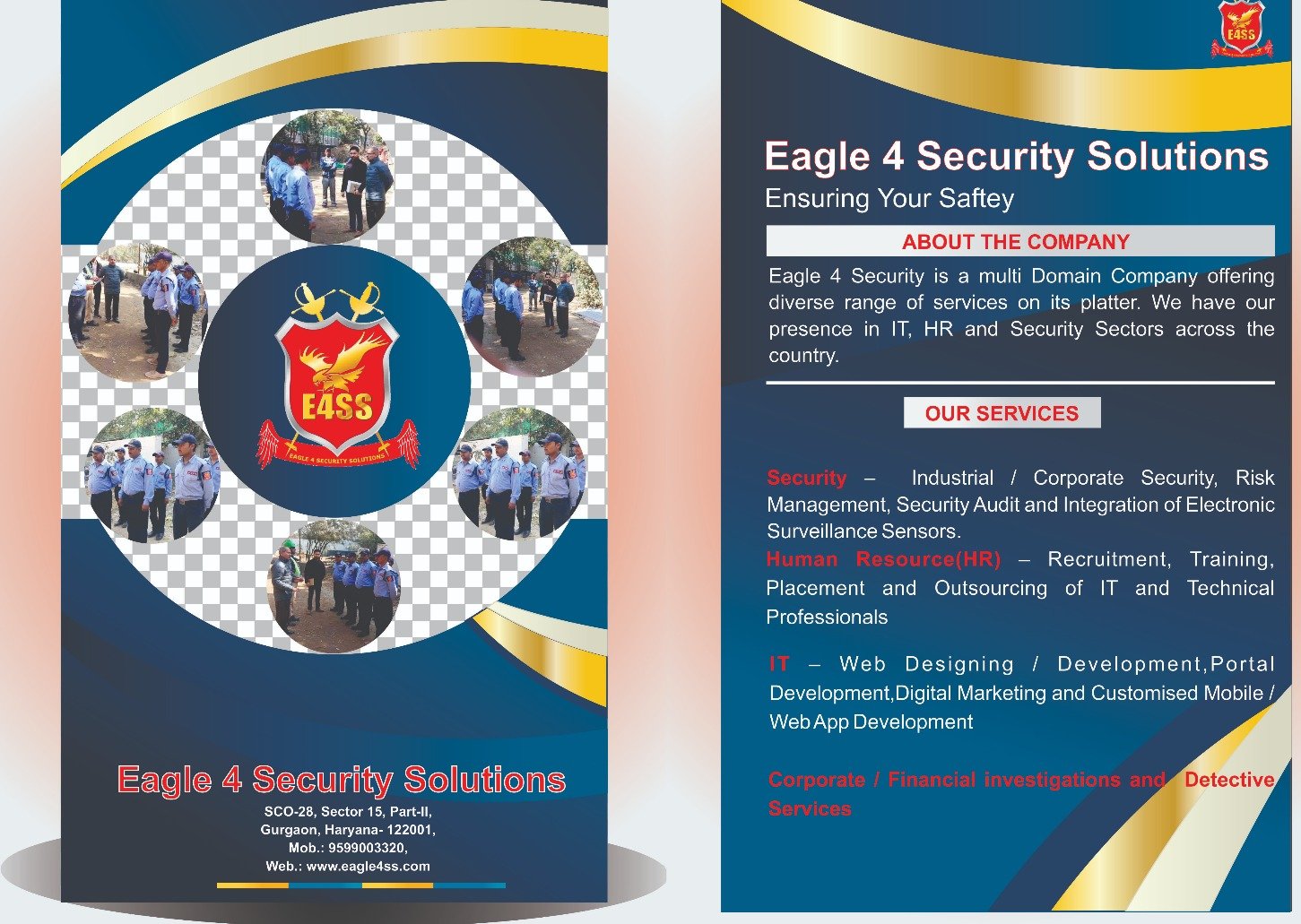 E4SS
EAGLE 4 SECURITY SOLUTIONS

Eagle 4 Security Solutions
SCO-28, Sector 15, Part-II,
Gurgaon, Haryana- 122001,
Mob.: 9599003320,
Web.: www.eagle4ss.com

E4SS

Eagle 4 Security Solutions
Ensuring Your Saftey

ABOUT THE COMPANY

Eagle 4 Security is a multi Domain Company offering diverse range of services on its platter. We have our presence in IT, HR and Security Sectors across the country.

OUR SERVICES

Security – Industrial / Corporate Security, Risk Management, Security Audit and Integration of Electronic Surveillance Sensors.
Human Resource(HR) – Recruitment, Training, Placement and Outsourcing of IT and Technical Professionals

IT – Web Designing / Development,Portal Development,Digital Marketing and Customised Mobile / Web App Development

Corporate / Financial investigations and Detective Services